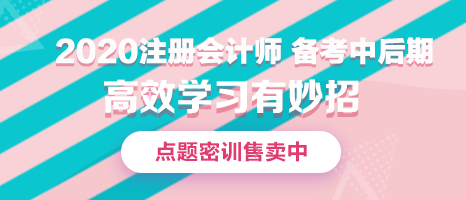 2020注册会计师 备考中后期

高效学习有妙招

点题密训售卖中